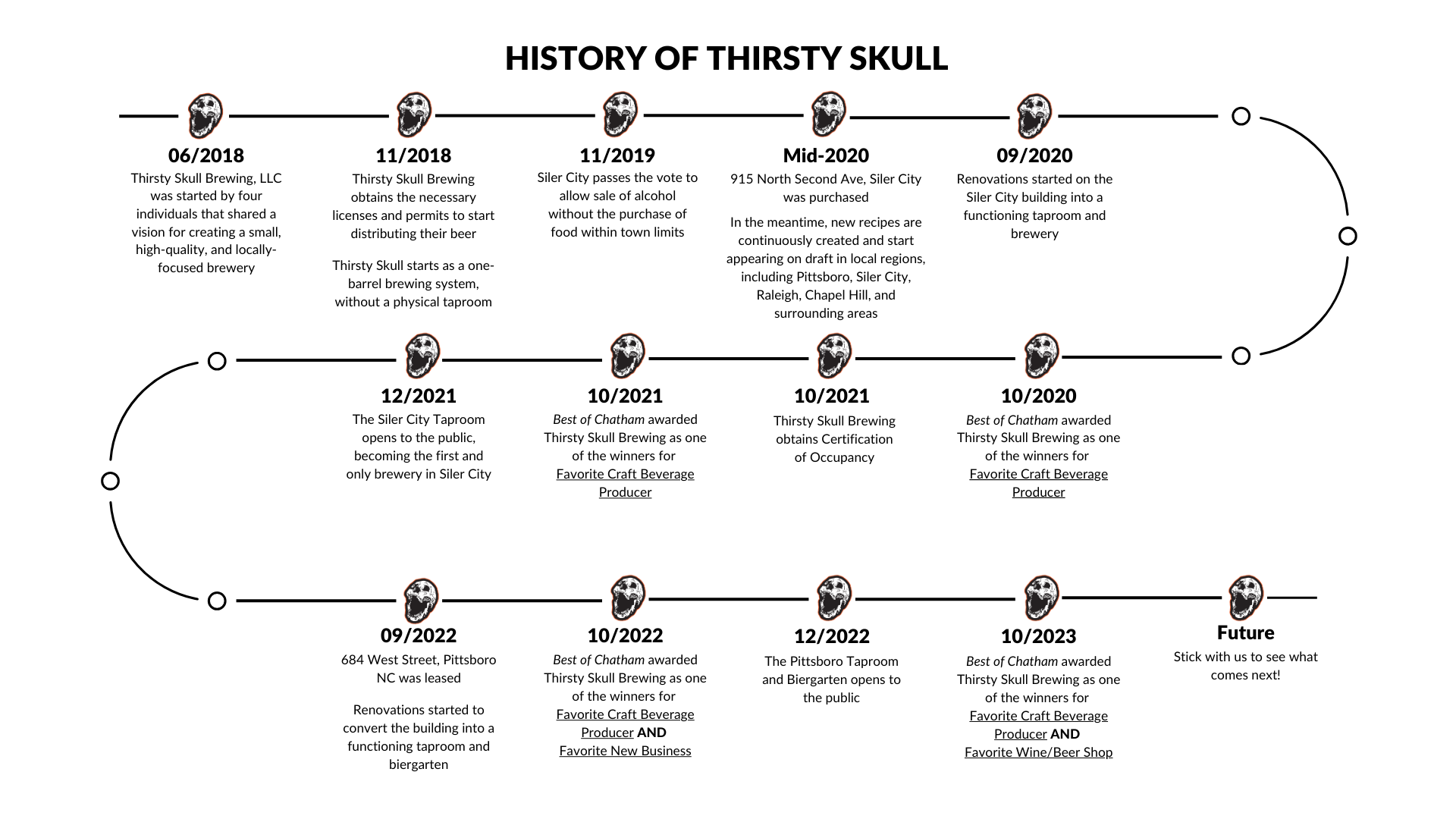 HISTORY OF THIRSTY SKULL

06/2018
Thirsty Skull Brewing, LLC was started by four individuals that shared a vision for creating a small, high-quality, and locally-focused brewery

11/2018
Thirsty Skull Brewing obtains the necessary licenses and permits to start distributing their beer

Thirsty Skull starts as a one-barrel brewing system, without a physical taproom

11/2019
Siler City passes the vote to allow sale of alcohol without the purchase of food within town limits

Mid-2020
915 North Second Ave, Siler City was purchased

In the meantime, new recipes are continuously created and start appearing on draft in local regions, including Pittsboro, Siler City, Raleigh, Chapel Hill, and surrounding areas

09/2020
Renovations started on the Siler City building into a functioning taproom and brewery

12/2021
The Siler City Taproom opens to the public, becoming the first and only brewery in Siler City

10/2021
Best of Chatham awarded Thirsty Skull Brewing as one of the winners for Favorite Craft Beverage Producer

10/2021
Thirsty Skull Brewing obtains Certification of Occupancy

10/2020
Best of Chatham awarded Thirsty Skull Brewing as one of the winners for Favorite Craft Beverage Producer

09/2022
684 West Street, Pittsboro NC was leased

Renovations started to convert the building into a functioning taproom and biergarten

10/2022
Best of Chatham awarded Thirsty Skull Brewing as one of the winners for Favorite Craft Beverage Producer AND Favorite New Business

12/2022
The Pittsboro Taproom and Biergarten opens to the public

10/2023
Best of Chatham awarded Thirsty Skull Brewing as one of the winners for Favorite Craft Beverage Producer AND Favorite Wine/Beer Shop

Future
Stick with us to see what comes next!